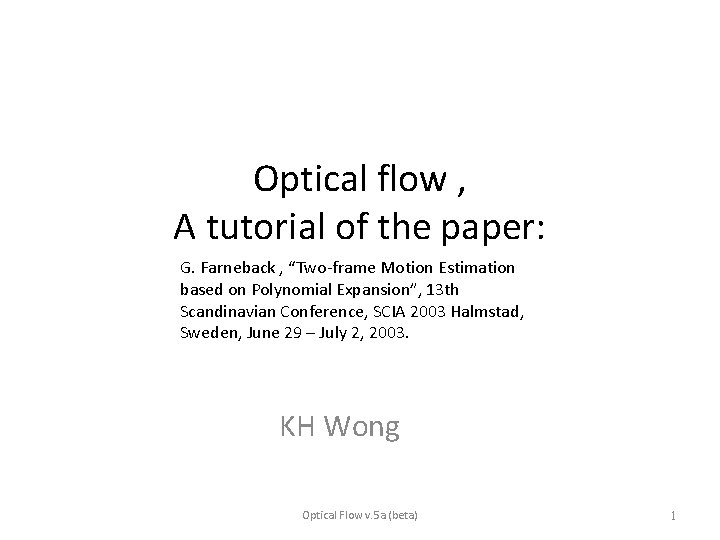 Optical flow ,
A tutorial of the paper:

G. Farneback , “Two-frame Motion Estimation based on Polynomial Expansion”, 13th Scandinavian Conference, SCIA 2003 Halmstad, Sweden, June 29 – July 2, 2003.

KH Wong

Optical Flow v.5a (beta)

1